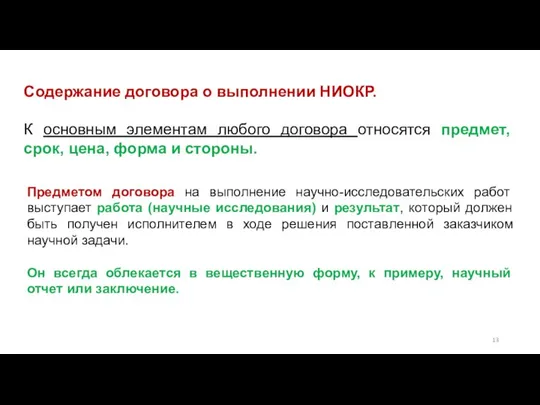 Содержание договора о выполнении НИОКР.

К основным элементам любого договора относятся предмет, срок, цена, форма и стороны.

Предметом договора на выполнение научно-исследовательских работ выступает работа (научные исследования) и результат, который должен быть получен исполнителем в ходе решения поставленной заказчиком научной задачи.

Он всегда облекается в вещественную форму, к примеру, научный отчет или заключение.

13